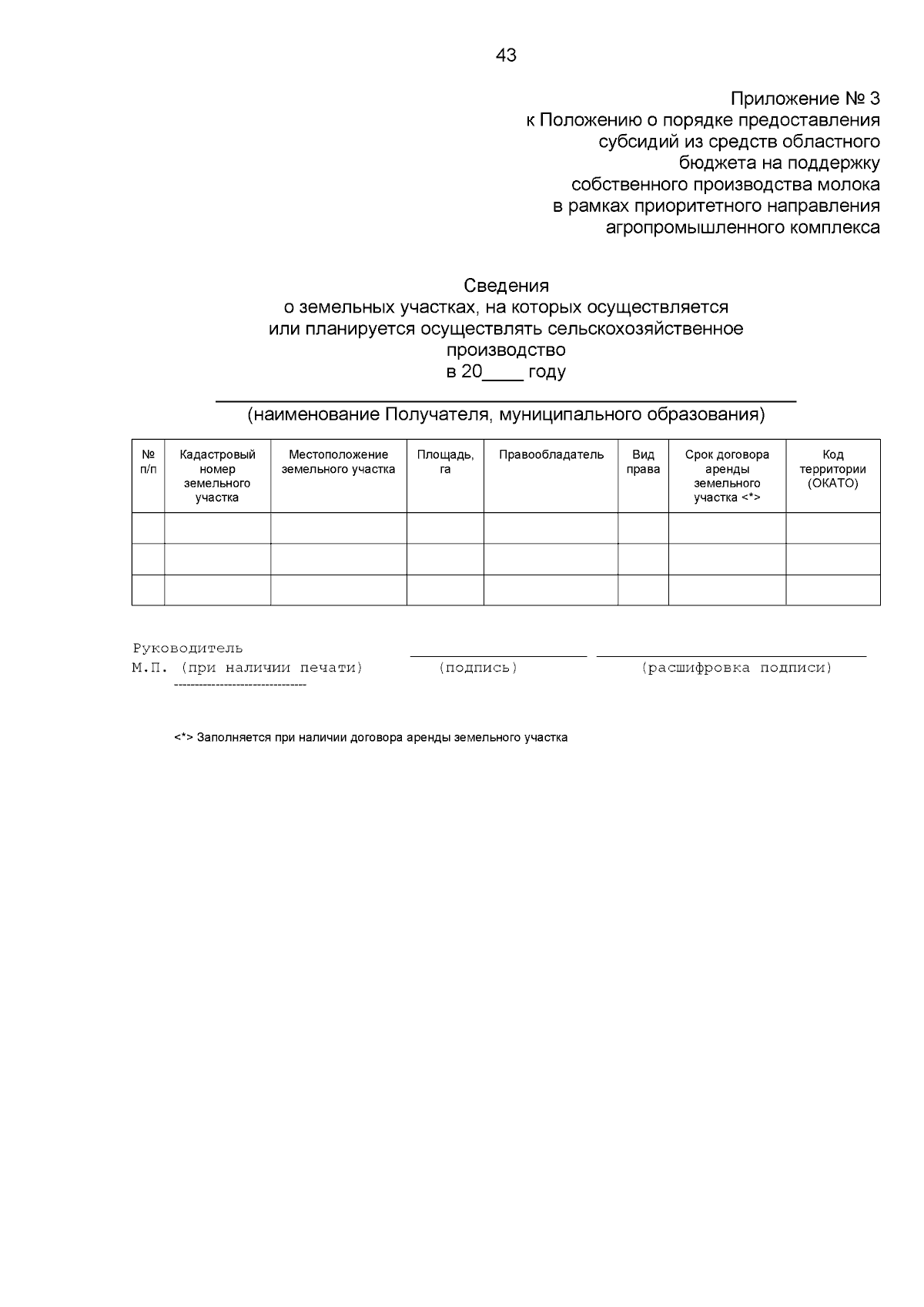 43

Приложение № 3
к Положению о порядке предоставления субсидий из средств областного бюджета на поддержку собственного производства молока в рамках приоритетного направления агропромышленного комплекса

Сведения
о земельных участках, на которых осуществляется или планируется осуществлять сельскохозяйственное производство
в 20____ году

(наименование Получателя, муниципального образования)

| № п/п | Кадастровый номер земельного участка | Местоположение земельного участка | Площадь, га | Правообладатель | Вид права | Срок договора аренды земельного участка <*> | Код территории (ОКАТО) |
|---|---|---|---|---|---|---|---|
| | | | | | | | |
| | | | | | | | |
| | | | | | | | |

Руководитель
М.П. (при наличии печати) (подпись) (расшифровка подписи)
--------------------------------

<*> Заполняется при наличии договора аренды земельного участка